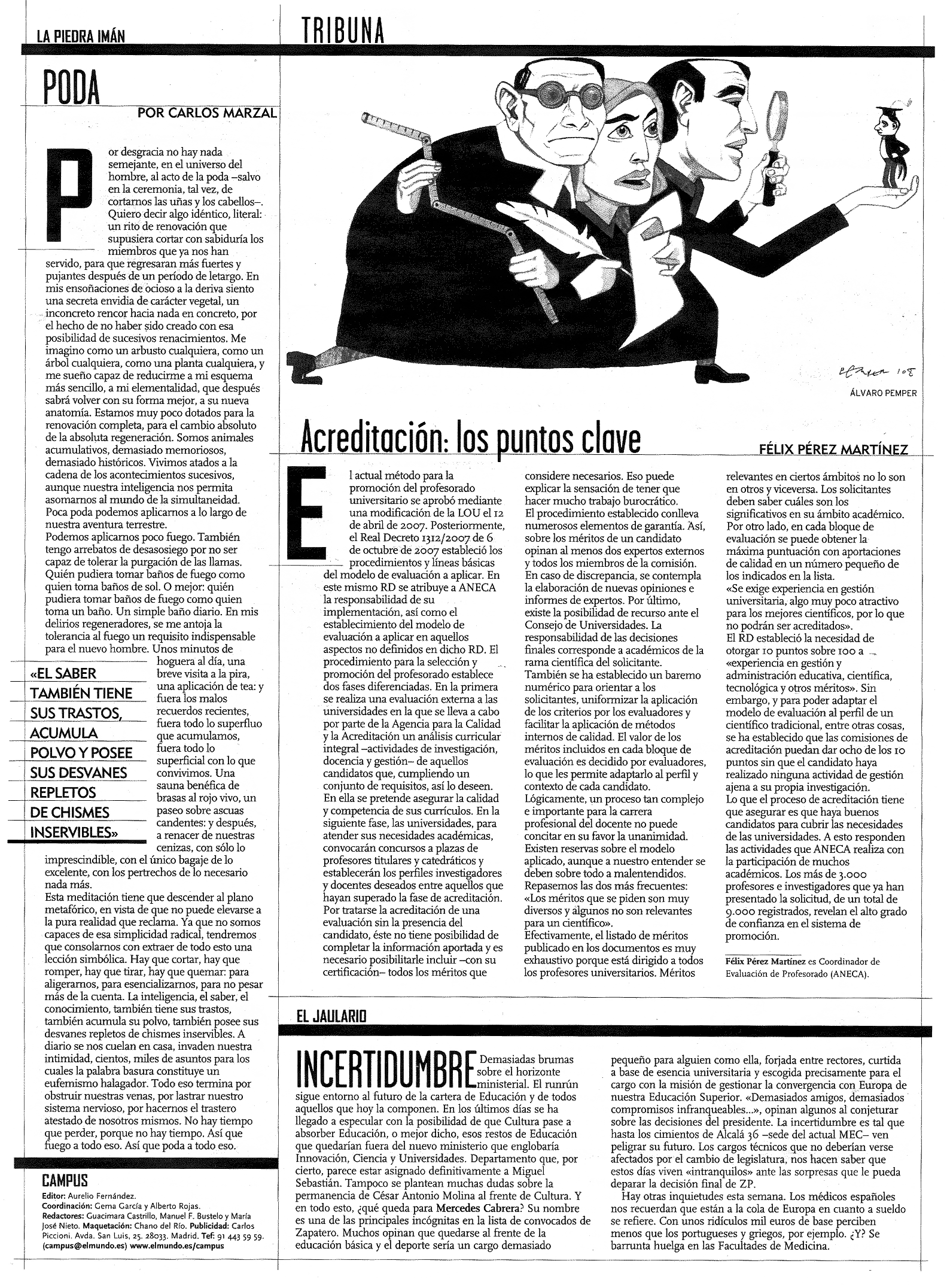 LA PIEDRA IMÁN

PODA

POR CARLOS MARZAL

Por desgracia no hay nada semejante, en el universo del hombre, al acto de la poda –salvo en la ceremonia, tal vez, de cortarnos las uñas y los cabellos–. Quiero decir algo idéntico, literal: un rito de renovación que supusiera cortar con sabiduría los miembros que ya nos han servido, para que regresaran más fuertes y pujantes después de un período de letargo. En mis ensoñaciones de ocioso a la deriva siento una secreta envidia de carácter vegetal, un inconcreto rencor hacia nada en concreto, por el hecho de no haber sido creado con esa posibilidad de sucesivos renacimientos. Me imagino como un arbusto cualquiera, como un árbol cualquiera, como una planta cualquiera, y me sueño capaz de reducirme a mi esquema más sencillo, a mi elementalidad, que después sabrá volver con su forma mejor, a su nueva anatomía. Estamos muy poco dotados para la renovación completa, para el cambio absoluto de la absoluta regeneración. Somos animales acumulativos, demasiado memoriosos, demasiado históricos. Vivimos atados a la cadena de los acontecimientos sucesivos, aunque nuestra inteligencia nos permita asomarnos al mundo de la simultaneidad. Poca poda podemos aplicarnos a lo largo de nuestra aventura terrestre.
Podemos aplicarnos poco fuego. También tengo arrebatos de desasosiego por no ser capaz de tolerar la purgación de las llamas. Quién pudiera tomar baños de fuego como quien toma baños de sol. O mejor: quién pudiera tomar baños de fuego como quien toma un baño. Un simple baño diario. En mis delirios regeneradores, se me antoja la tolerancia al fuego un requisito indispensable para el nuevo hombre. Unos minutos de hoguera al día, una breve visita a la pira, una aplicación de tea: y fuera los malos recuerdos recientes, fuera todo lo superfluo que acumulamos, fuera todo lo superficial con lo que convivimos. Una sauna benéfica de brasas al rojo vivo, un paseo sobre ascuas candentes: y después, a renacer de nuestras cenizas, con sólo lo imprescindible, con el único bagaje de lo excelente, con los pertrechos de lo necesario nada más.

«EL SABER TAMBIÉN TIENE SUS TRASTOS, ACUMULA POLVO Y POSEE SUS DESVANES REPLETOS DE CHISMES INSERVIBLES»

Esta meditación tiene que descender al plano metafórico, en vista de que no puede elevarse a la pura realidad que reclama. Ya que no somos capaces de esa simplicidad radical, tendremos que consolarnos con extraer de todo esto una lección simbólica. Hay que cortar, hay que romper, hay que tirar, hay que quemar: para aligerarnos, para esencializarnos, para no pesar más de la cuenta. La inteligencia, el saber, el conocimiento, también tiene sus trastos, también acumula su polvo, también posee sus desvanes repletos de chismes inservibles. A diario se nos cuelan en casa, invaden nuestra intimidad, cientos, miles de asuntos para los cuales la palabra basura constituye un eufemismo halagador. Todo eso termina por obstruir nuestras venas, por lastrar nuestro sistema nervioso, por hacernos el trastero atestado de nosotros mismos. No hay tiempo que perder, porque no hay tiempo. Así que fuego a todo eso. Así que poda a todo eso.

CAMPUS
Editor: Aurelio Fernández.
Coordinación: Gema García y Alberto Rojas.
Redactores: Guacimara Castrillo, Manuel F. Bustelo y María José Nieto. Maquetación: Chano del Río. Publicidad: Carlos Piccioni. Avda. San Luis, 25. 28033. Madrid. Tef: 91 443 59 59. (campus@elmundo.es) www.elmundo.es/campus

TRIBUNA

ÁLVARO PEMPER

Acreditación: los puntos clave

FÉLIX PÉREZ MARTÍNEZ

El actual método para la promoción del profesorado universitario se aprobó mediante una modificación de la LOU el 12 de abril de 2007. Posteriormente, el Real Decreto 1312/2007 de 6 de octubre de 2007 estableció los procedimientos y líneas básicas del modelo de evaluación a aplicar. En este mismo RD se atribuye a ANECA la responsabilidad de su implementación, así como el establecimiento del modelo de evaluación a aplicar en aquellos aspectos no definidos en dicho RD. El procedimiento para la selección y promoción del profesorado establece dos fases diferenciadas. En la primera se realiza una evaluación externa a las universidades en la que se lleva a cabo por parte de la Agencia para la Calidad y la Acreditación un análisis curricular integral –actividades de investigación, docencia y gestión– de aquellos candidatos que, cumpliendo un conjunto de requisitos, así lo deseen. En ella se pretende asegurar la calidad y competencia de sus currículos. En la siguiente fase, las universidades, para atender sus necesidades académicas, convocarán concursos a plazas de profesores titulares y catedráticos y establecerán los perfiles investigadores y docentes deseados entre aquellos que hayan superado la fase de acreditación.
Por tratarse la acreditación de una evaluación sin la presencia del candidato, éste no tiene posibilidad de completar la información aportada y es necesario posibilitarle incluir –con su certificación– todos los méritos que considere necesarios. Eso puede explicar la sensación de tener que hacer mucho trabajo burocrático.
El procedimiento establecido conlleva numerosos elementos de garantía. Así, sobre los méritos de un candidato opinan al menos dos expertos externos y todos los miembros de la comisión. En caso de discrepancia, se contempla la elaboración de nuevas opiniones e informes de expertos. Por último, existe la posibilidad de recurso ante el Consejo de Universidades. La responsabilidad de las decisiones finales corresponde a académicos de la rama científica del solicitante.
También se ha establecido un baremo numérico para orientar a los solicitantes, uniformizar la aplicación de los criterios por los evaluadores y facilitar la aplicación de métodos internos de calidad. El valor de los méritos incluidos en cada bloque de evaluación es decidido por evaluadores, lo que les permite adaptarlo al perfil y contexto de cada candidato.
Lógicamente, un proceso tan complejo e importante para la carrera profesional del docente no puede concitar en su favor la unanimidad. Existen reservas sobre el modelo aplicado, aunque a nuestro entender se deben sobre todo a malentendidos. Repasemos las dos más frecuentes:
«Los méritos que se piden son muy diversos y algunos no son relevantes para un científico».
Efectivamente, el listado de méritos publicado en los documentos es muy exhaustivo porque está dirigido a todos los profesores universitarios. Méritos relevantes en ciertos ámbitos no lo son en otros y viceversa. Los solicitantes deben saber cuáles son los significativos en su ámbito académico. Por otro lado, en cada bloque de evaluación se puede obtener la máxima puntuación con aportaciones de calidad en un número pequeño de los indicados en la lista.
«Se exige experiencia en gestión universitaria, algo muy poco atractivo para los mejores científicos, por lo que no podrán ser acreditados».
El RD estableció la necesidad de otorgar 10 puntos sobre 100 a «experiencia en gestión y administración educativa, científica, tecnológica y otros méritos». Sin embargo, y para poder adaptar el modelo de evaluación al perfil de un científico tradicional, entre otras cosas, se ha establecido que las comisiones de acreditación puedan dar ocho de los 10 puntos sin que el candidato haya realizado ninguna actividad de gestión ajena a su propia investigación.
Lo que el proceso de acreditación tiene que asegurar es que haya buenos candidatos para cubrir las necesidades de las universidades. A esto responden las actividades que ANECA realiza con la participación de muchos académicos. Los más de 3.000 profesores e investigadores que ya han presentado la solicitud, de un total de 9.000 registrados, revelan el alto grado de confianza en el sistema de promoción.

Félix Pérez Martínez es Coordinador de Evaluación de Profesorado (ANECA).

EL JAULARIO

INCERTIDUMBRE Demasiadas brumas sobre el horizonte ministerial. El runrún sigue entorno al futuro de la cartera de Educación y de todos aquellos que hoy la componen. En los últimos días se ha llegado a especular con la posibilidad de que Cultura pase a absorber Educación, o mejor dicho, esos restos de Educación que quedarían fuera del nuevo ministerio que englobaría Innovación, Ciencia y Universidades. Departamento que, por cierto, parece estar asignado definitivamente a Miguel Sebastián. Tampoco se plantean muchas dudas sobre la permanencia de César Antonio Molina al frente de Cultura. Y en todo esto, ¿qué queda para Mercedes Cabrera? Su nombre es una de las principales incógnitas en la lista de convocados de Zapatero. Muchos opinan que quedarse al frente de la educación básica y el deporte sería un cargo demasiado pequeño para alguien como ella, forjada entre rectores, curtida a base de esencia universitaria y escogida precisamente para el cargo con la misión de gestionar la convergencia con Europa de nuestra Educación Superior. «Demasiados amigos, demasiados compromisos infranqueables...», opinan algunos al conjeturar sobre las decisiones del presidente. La incertidumbre es tal que hasta los cimientos de Alcalá 36 –sede del actual MEC– ven peligrar su futuro. Los cargos técnicos que no deberían verse afectados por el cambio de legislatura, nos hacen saber que estos días viven «intranquilos» ante las sorpresas que le pueda deparar la decisión final de ZP.
Hay otras inquietudes esta semana. Los médicos españoles nos recuerdan que están a la cola de Europa en cuanto a sueldo se refiere. Con unos ridículos mil euros de base perciben menos que los portugueses y griegos, por ejemplo. ¿Y? Se barrunta huelga en las Facultades de Medicina.